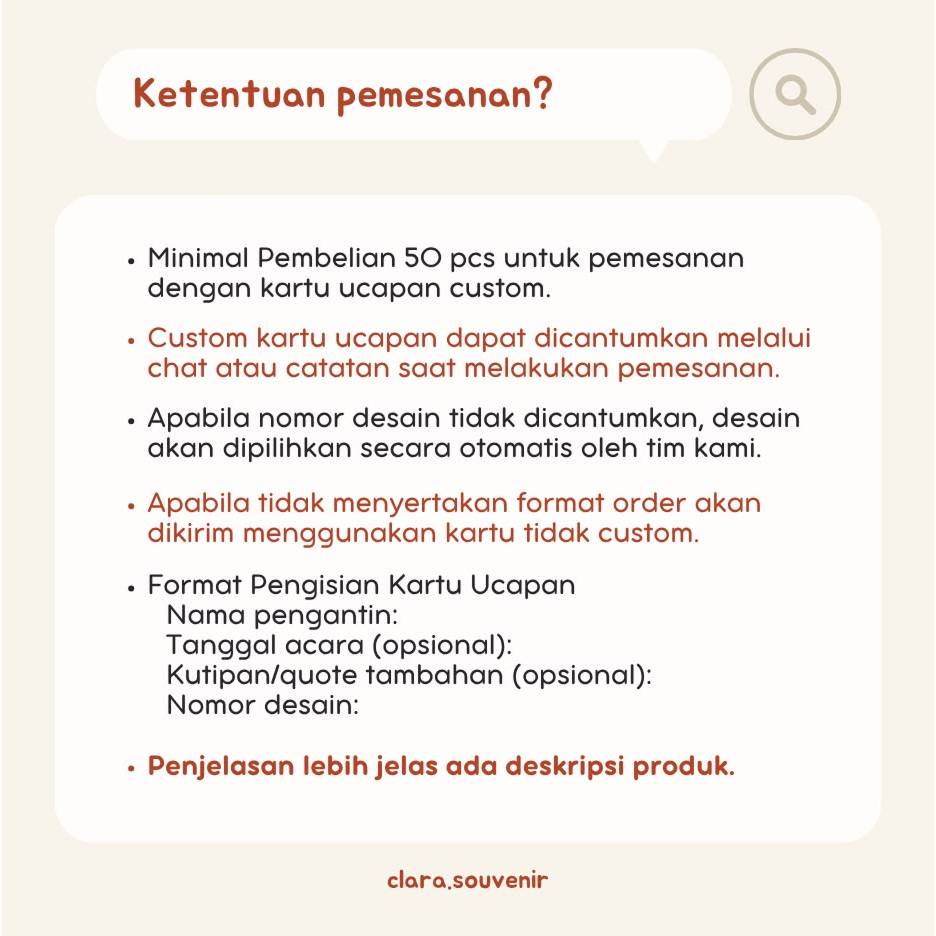 Ketentuan pemesanan?

• Minimal Pembelian 50 pcs untuk pemesanan dengan kartu ucapan custom.

• Custom kartu ucapan dapat dicantumkan melalui chat atau catatan saat melakukan pemesanan.

• Apabila nomor desain tidak dicantumkan, desain akan dipilihkan secara otomatis oleh tim kami.

• Apabila tidak menyertakan format order akan dikirim menggunakan kartu tidak custom.

• Format Pengisian Kartu Ucapan
Nama pengantin:
Tanggal acara (opsional):
Kutipan/quote tambahan (opsional):
Nomor desain:

• Penjelasan lebih jelas ada deskripsi produk.

clara.souvenir